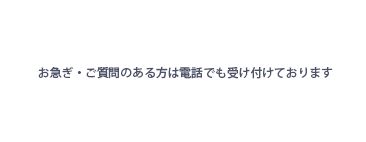 お急ぎ・ご質問のある方は電話でも受け付けております